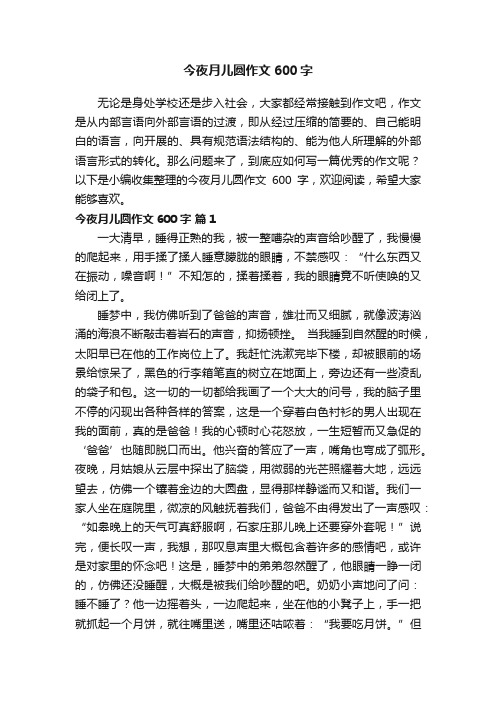 今夜月儿圆作文 600 字

无论是身处学校还是步入社会，大家都经常接触到作文吧，作文是从内部言语向外部言语的过渡，即从经过压缩的简要的、自己能明白的语言，向开展的、具有规范语法结构的、能为他人所理解的外部语言形式的转化。那么问题来了，到底应如何写一篇优秀的作文呢？以下是小编收集整理的今夜月儿圆作文 600 字，欢迎阅读，希望大家能够喜欢。

今夜月儿圆作文 600 字 篇 1

一大清早，睡得正熟的我，被一整嘈杂的声音给吵醒了，我慢慢的爬起来，用手揉了揉人睡意朦胧的眼睛，不禁感叹：“什么东西又在振动，噪音啊！”不知怎的，揉着揉着，我的眼睛竟不听使唤的又给闭上了。

睡梦中，我仿佛听到了爸爸的声音，雄壮而又细腻，就像波涛汹涌的海浪不断敲击着岩石的声音，抑扬顿挫。 当我睡到自然醒的时候，太阳早已在他的工作岗位上了。我赶忙洗漱完毕下楼，却被眼前的场景给惊呆了，黑色的行李箱笔直的树立在地面上，旁边还有一些凌乱的袋子和包。这一切的一切都给我画了一个大大的问号，我的脑子里不停的闪现出各种各样的答案，这是一个穿着白色衬衫的男人出现在我的面前，真的是爸爸！我的心顿时心花怒放，一生短暂而又急促的‘爸爸’也随即脱口而出。他兴奋的答应了一声，嘴角也弯成了弧形。夜晚，月姑娘从云层中探出了脑袋，用微弱的光芒照耀着大地，远远望去，仿佛一个镶着金边的大圆盘，显得那样静谧而又和谐。我们一家人坐在庭院里，微凉的风触抚着我们，爸爸不由得发出了一声感叹：“如皋晚上的天气可真舒服啊，石家庄那儿晚上还要穿外套呢！”说完，便长叹一声，我想，那叹息声里大概包含着许多的感情吧，或许是对家里的怀念吧！这是，睡梦中的弟弟忽然醒了，他眼睛一睁一闭的，仿佛还没睡醒，大概是被我们给吵醒的吧。奶奶小声地问了问：睡不睡了？他一边摇着头，一边爬起来，坐在他的小凳子上，手一把就抓起一个月饼，就往嘴里送，嘴里还咕哝着：“我要吃月饼。”但